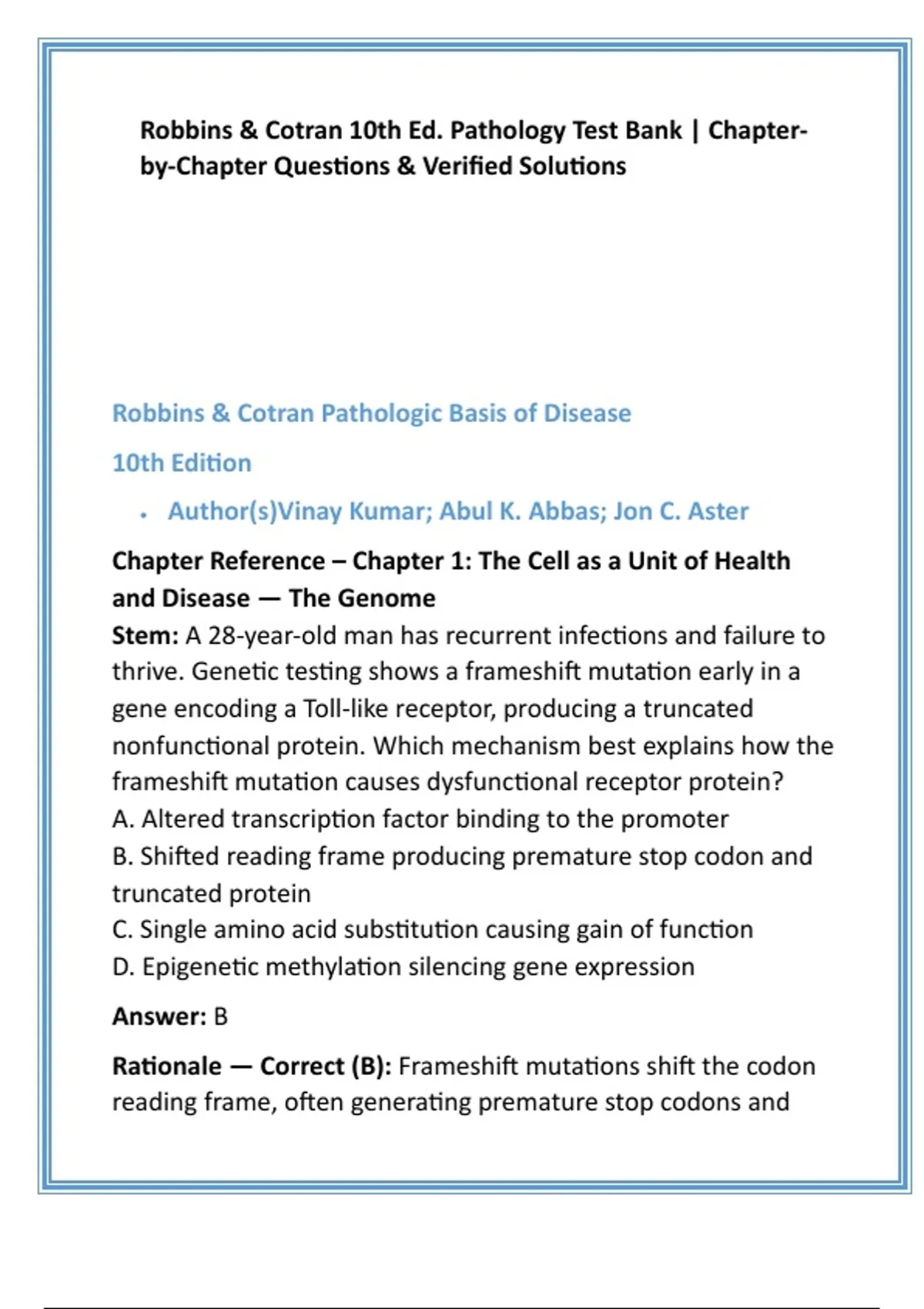 Robbins & Cotran 10th Ed. Pathology Test Bank | Chapter-by-Chapter Questions & Verified Solutions

Robbins & Cotran Pathologic Basis of Disease

10th Edition

• Author(s)Vinay Kumar; Abul K. Abbas; Jon C. Aster

Chapter Reference – Chapter 1: The Cell as a Unit of Health and Disease — The Genome

Stem: A 28-year-old man has recurrent infections and failure to thrive. Genetic testing shows a frameshift mutation early in a gene encoding a Toll-like receptor, producing a truncated nonfunctional protein. Which mechanism best explains how the frameshift mutation causes dysfunctional receptor protein?
A. Altered transcription factor binding to the promoter
B. Shifted reading frame producing premature stop codon and truncated protein
C. Single amino acid substitution causing gain of function
D. Epigenetic methylation silencing gene expression

Answer: B

Rationale — Correct (B): Frameshift mutations shift the codon reading frame, often generating premature stop codons and